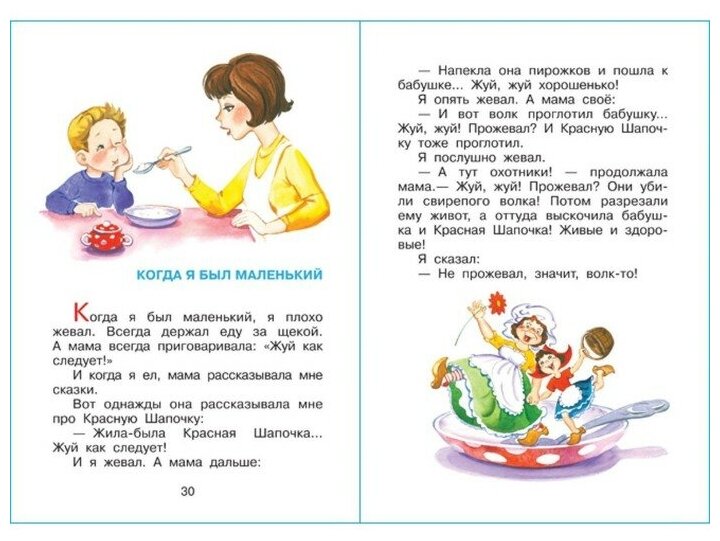 КОГДА Я БЫЛ МАЛЕНЬКИЙ

Когда я был маленький, я плохо жевал. Всегда держал еду за щекой. А мама всегда приговаривала: «Жуй как следует!»

И когда я ел, мама рассказывала мне сказки.

Вот однажды она рассказывала мне про Красную Шапочку:

— Жила-была Красная Шапочка... Жуй как следует!

И я жевал. А мама дальше:

30

— Напекла она пирожков и пошла к бабушке... Жуй, жуй хорошенько!

Я опять жевал. А мама своё:

— И вот волк проглотил бабушку... Жуй, жуй! Прожевал? И Красную Шапочку тоже проглотил.

Я послушно жевал.

— А тут охотники! — продолжала мама.— Жуй, жуй! Прожевал? Они убили свирепого волка! Потом разрезали ему живот, а оттуда выскочила бабушка и Красная Шапочка! Живые и здоровые!

Я сказал:

— Не прожевал, значит, волк-то!